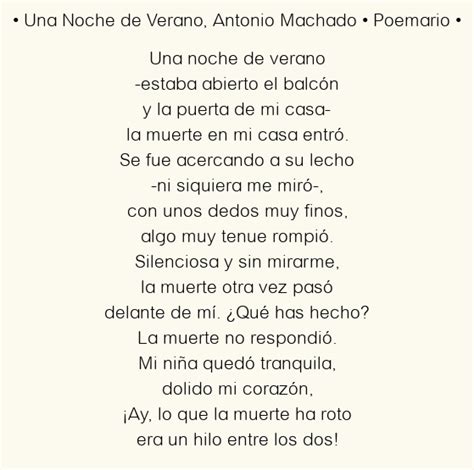 • Una Noche de Verano, Antonio Machado • Poemario •

Una noche de verano
-estaba abierto el balcón
y la puerta de mi casa-
la muerte en mi casa entró.
Se fue acercando a su lecho
-ni siquiera me miró-,
con unos dedos muy finos,
algo muy tenue rompió.
Silenciosa y sin mirarme,
la muerte otra vez pasó
delante de mí. ¿Qué has hecho?
La muerte no respondió.
Mi niña quedó tranquila,
dolido mi corazón,
¡Ay, lo que la muerte ha roto
era un hilo entre los dos!